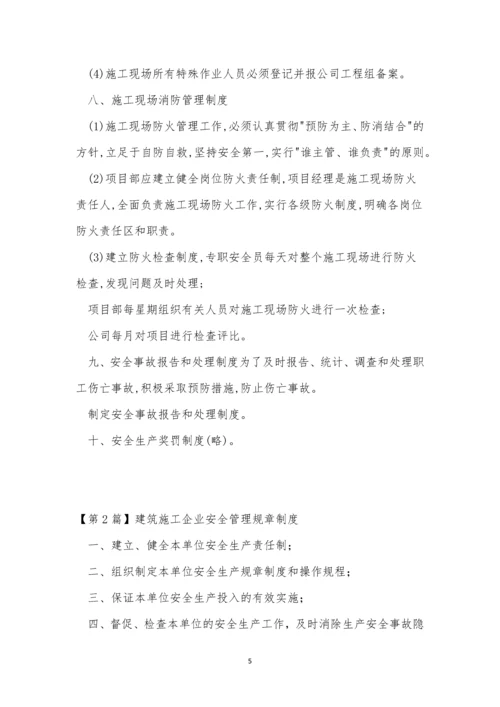 (4)施工现场所有特殊作业人员必须登记并报公司工程组备案。

八、施工现场消防管理制度

(1)施工现场防火管理工作,必须认真贯彻"预防为主、防消结合"的方针,立足于自防自救,坚持安全第一,实行"谁主管、谁负责"的原则。

(2)项目部应建立健全岗位防火责任制,项目经理是施工现场防火责任人,全面负责施工现场防火工作,实行各级防火制度,明确各岗位防火责任区和职责。

(3)建立防火检查制度,专职安全员每天对整个施工现场进行防火检查,发现问题及时处理;

项目部每星期组织有关人员对施工现场防火进行一次检查;

公司每月对项目进行检查评比。

九、安全事故报告和处理制度为了及时报告、统计、调查和处理职工伤亡事故,积极采取预防措施,防止伤亡事故。

制定安全事故报告和处理制度。

十、安全生产奖罚制度(略)。

【第2篇】建筑施工企业安全管理规章制度

一、建立、健全本单位安全生产责任制;

二、组织制定本单位安全生产规章制度和操作规程;

三、保证本单位安全生产投入的有效实施;

四、督促、检查本单位的安全生产工作,及时消除生产安全事故隐

5